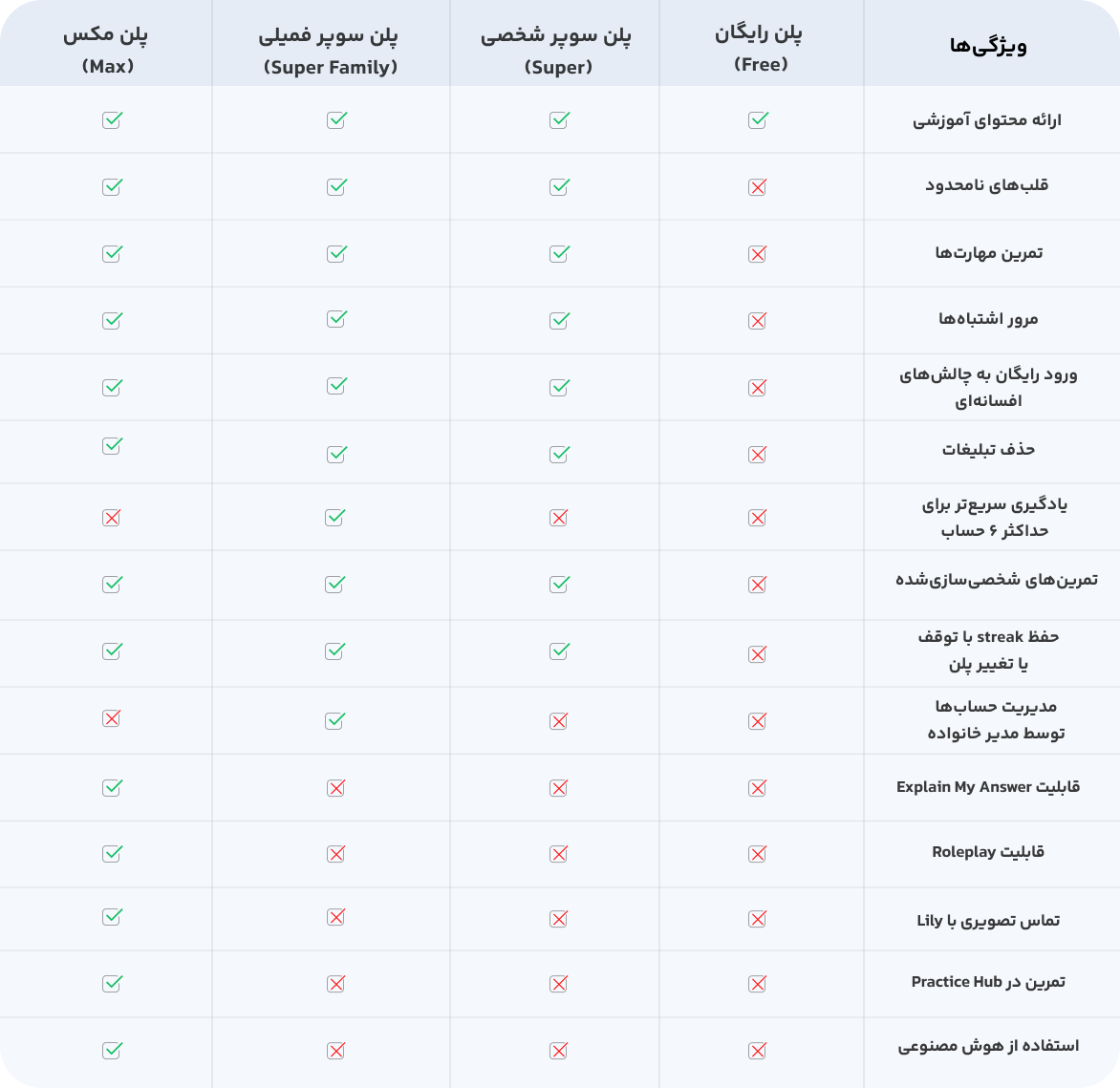 | ویژگی‌ها | پلن رایگان (Free) | پلن سوپر شخصی (Super) | پلن سوپر فمیلی (Super Family) | پلن مکس (Max) |
|---|---|---|---|---|
| ارائه محتوای آموزشی | ✓ | ✓ | ✓ | ✓ |
| قلب‌های نامحدود | ✗ | ✓ | ✓ | ✓ |
| تمرین مهارت‌ها | ✗ | ✓ | ✓ | ✓ |
| مرور اشتباه‌ها | ✗ | ✓ | ✓ | ✓ |
| ورود رایگان به چالش‌های افسانه‌ای | ✗ | ✓ | ✓ | ✓ |
| حذف تبلیغات | ✗ | ✓ | ✓ | ✓ |
| یادگیری سریع‌تر برای حداکثر ۶ حساب | ✗ | ✗ | ✓ | ✗ |
| تمرین‌های شخصی‌سازی‌شده | ✗ | ✓ | ✓ | ✓ |
| حفظ streak با توقف یا تغییر پلن | ✗ | ✓ | ✓ | ✓ |
| مدیریت حساب‌ها توسط مدیر خانواده | ✗ | ✗ | ✓ | ✗ |
| قابلیت Explain My Answer | ✗ | ✗ | ✗ | ✓ |
| قابلیت Roleplay | ✗ | ✗ | ✗ | ✓ |
| تماس تصویری با Lily | ✗ | ✗ | ✗ | ✓ |
| تمرین در Practice Hub | ✗ | ✗ | ✗ | ✓ |
| استفاده از هوش مصنوعی | ✗ | ✗ | ✗ | ✓ |